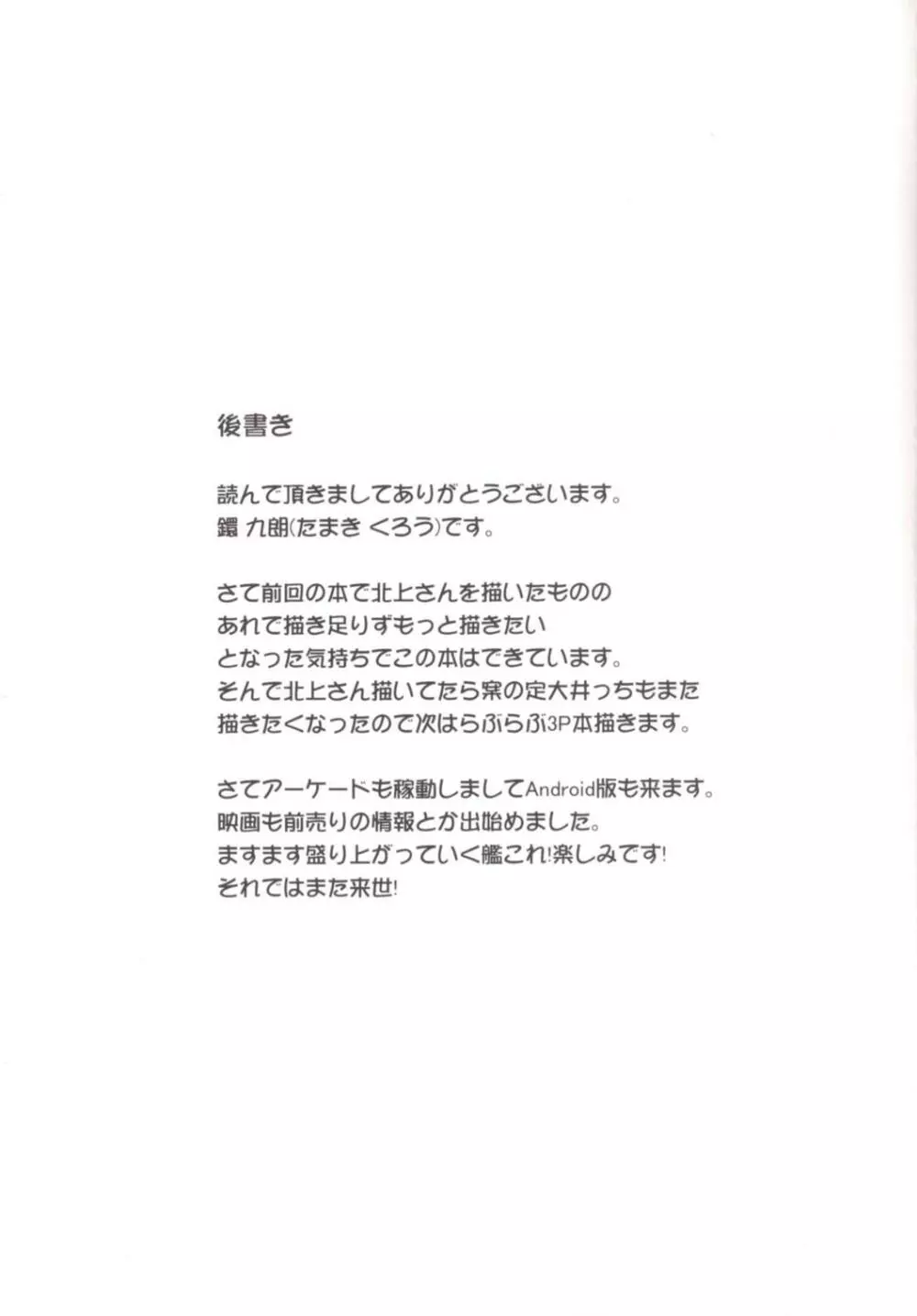 後書き

読んで頂きましてありがとうございます。
鐶 九朗(たまき くろう)です。

さて前回の本で北上さんを描いたものの
あれで描き足りずもっと描きたい
となった気持ちでこの本はできています。
そんで北上さん描いてたら案の定大井っちもまた
描きたくなったので次はらぶらぶ3P本描きます。

さてアーケードも稼動しましてAndroid版も来ます。
映画も前売りの情報とか出始めました。
ますます盛り上がっていく艦これ!楽しみです!
それではまた来世!